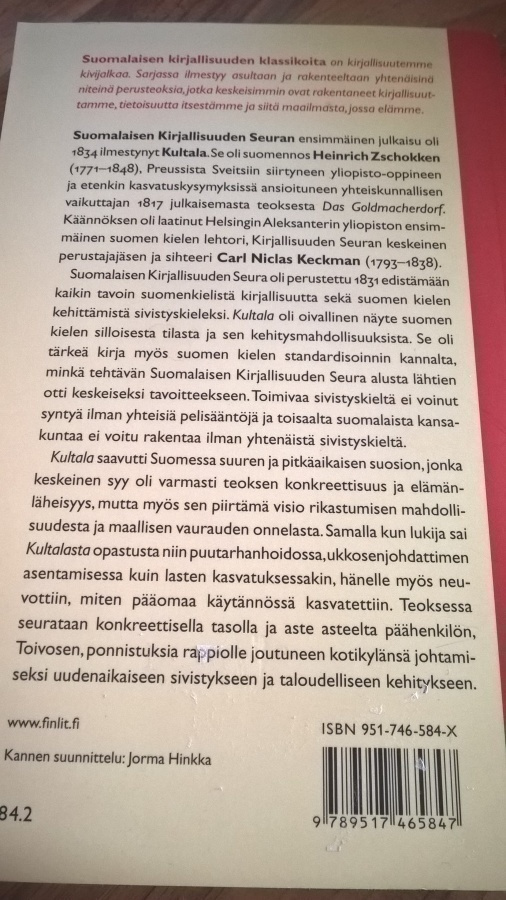 Suomalaisen kirjallisuuden klassikoita on kirjallisuutemme kivijalkaa. Sarjassa ilmestyy asultaan ja rakenteeltaan yhtenäisinä niteinä perusteoksia, jotka keskeisimmin ovat rakentaneet kirjallisuuttamme, tietoisuutta itsestämme ja siitä maailmasta, jossa elämme.

Suomalaisen Kirjallisuuden Seuran ensimmäinen julkaisu oli 1834 ilmestynyt Kultala. Se oli suomennos Heinrich Zschokken (1771–1848), Preussista Sveitsiin siirtyneen yliopisto-oppineen ja etenkin kasvatuskysymyksissä ansioituneen yhteiskunnallisen vaikuttajan 1817 julkaisemasta teoksesta Das Goldmacherdorf. Käännöksen oli laatinut Helsingin Aleksanterin yliopiston ensimmäinen suomen kielen lehtori, Kirjallisuuden Seuran keskeinen perustajajäsen ja sihteeri Carl Niclas Keckman (1793–1838).

Suomalaisen Kirjallisuuden Seura oli perustettu 1831 edistämään kaikin tavoin suomenkielistä kirjallisuutta sekä suomen kielen kehittämistä sivistyskieleksi. Kultala oli oivallinen näyte suomen kielen silloisesta tilasta ja sen kehitysmahdollisuuksista. Se oli tärkeä kirja myös suomen kielen standardisoinnin kannalta, minkä tehtävän Suomalaisen Kirjallisuuden Seura alusta lähtien otti keskeiseksi tavoitteekseen. Toimivaa sivistyskieltä ei voinut syntyä ilman yhteisiä pelisääntöjä ja toisaalta suomalaista kansakuntaa ei voitu rakentaa ilman yhtenäistä sivistyskieltä.

Kultala saavutti Suomessa suuren ja pitkäaikaisen suosion, jonka keskeinen syy oli varmasti teoksen konkreettisuus ja elämänläheisyys, mutta myös sen piirtämä visio rikastumisen mahdollisuudesta ja maallisen vaurauden onnelasta. Samalla kun lukija sai Kultalasta opastusta niin puutarhanhoidossa, ukkosenjohdattimen asentamisessa kuin lasten kasvatuksessakin, hänelle myös neuvottiin, miten pääomaa käytännössä kasvatettiin. Teoksessa seurataan konkreettisella tasolla ja aste asteelta päähenkilön, Toivosen, ponnistuksia rappiolle joutuneen kotikylänsä johtamiseksi uudenaikaiseen sivistykseen ja taloudelliseen kehitykseen.

www.finlit.fi

ISBN 951-746-584-X

Kannen suunnittelu: Jorma Hinkka

84.2

9 789517 465847